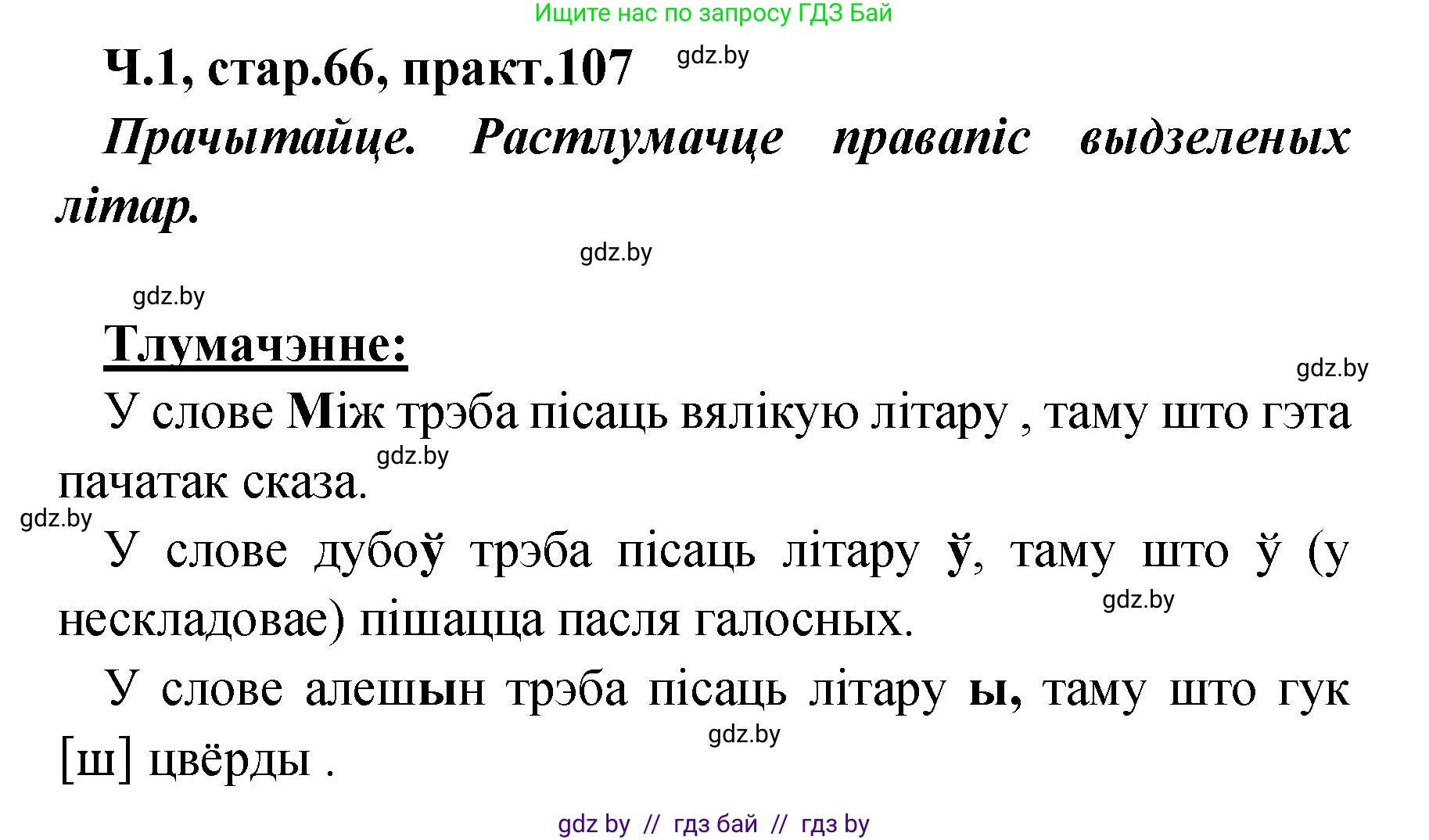 Ищите нас по запросу ГДЗ Бай

Ч.1, стар.66, практ.107 gdz.by

Прачытайце. Растлумачце правапіс выдзеленых літар.

gdz.by

gdz.by

Тлумачэнне:

gdz.by

У слове Між трэба пісаць вялікую літару , таму што гэта пачатак сказа. gdz.by

gdz.by

У слове дубоў трэба пісаць літару ў, таму што ў (у нескладовае) пішацца пасля галосных. gdz.by

У слове алешын трэба пісаць літару ы, таму што гук [ш] цвёрды . gdz.by

gdz by // гдз бай // гдз by